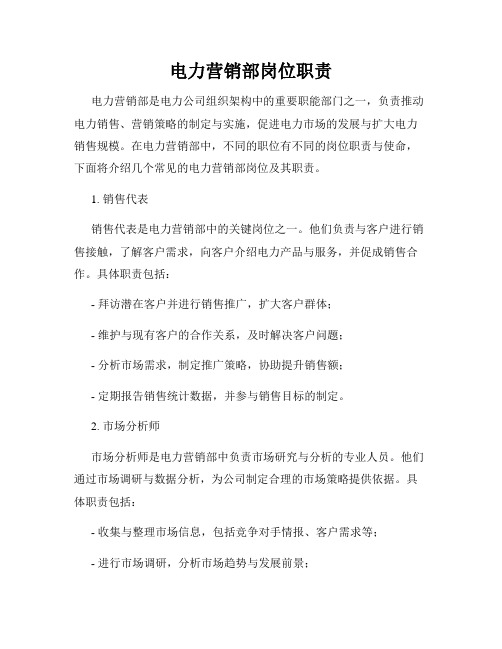 电力营销部岗位职责

电力营销部是电力公司组织架构中的重要职能部门之一，负责推动电力销售、营销策略的制定与实施，促进电力市场的发展与扩大电力销售规模。在电力营销部中，不同的职位有不同的岗位职责与使命，下面将介绍几个常见的电力营销部岗位及其职责。

1. 销售代表

销售代表是电力营销部中的关键岗位之一。他们负责与客户进行销售接触，了解客户需求，向客户介绍电力产品与服务，并促成销售合作。具体职责包括：

- 拜访潜在客户并进行销售推广，扩大客户群体；

- 维护与现有客户的合作关系，及时解决客户问题；

- 分析市场需求，制定推广策略，协助提升销售额；

- 定期报告销售统计数据，并参与销售目标的制定。

2. 市场分析师

市场分析师是电力营销部中负责市场研究与分析的专业人员。他们通过市场调研与数据分析，为公司制定合理的市场策略提供依据。具体职责包括：

- 收集与整理市场信息，包括竞争对手情报、客户需求等；

- 进行市场调研，分析市场趋势与发展前景；